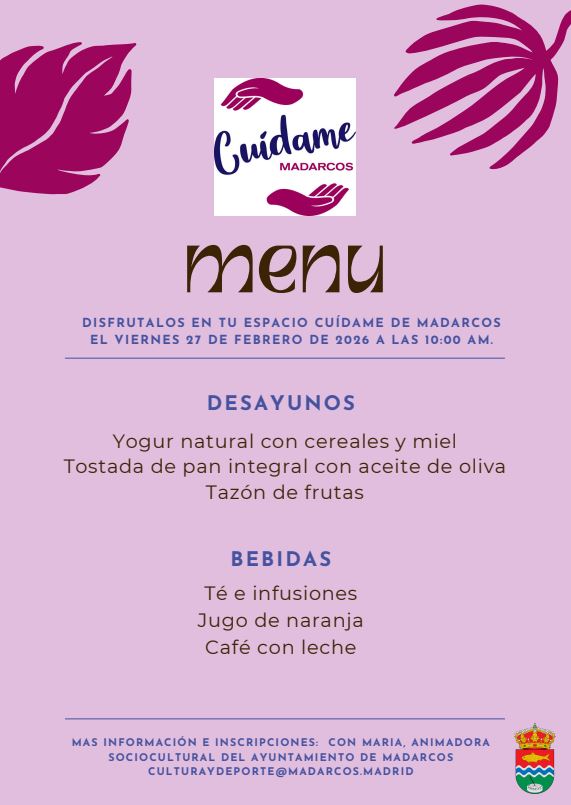 Cuídame
MADARCOS

menu

DISFRUTALOS EN TU ESPACIO CUÍDAME DE MADARCOS
EL VIERNES 27 DE FEBRERO DE 2026 A LAS 10:00 AM.

DESAYUNOS

Yogur natural con cereales y miel
Tostada de pan integral con aceite de oliva
Tazón de frutas

BEBIDAS

Té e infusiones
Jugo de naranja
Café con leche

MAS INFORMACIÓN E INSCRIPCIONES: CON MARIA, ANIMADORA SOCIOCULTURAL DEL AYUNTAMIENTO DE MADARCOS
CULTURAYDEPORTE@MADARCOS.MADRID